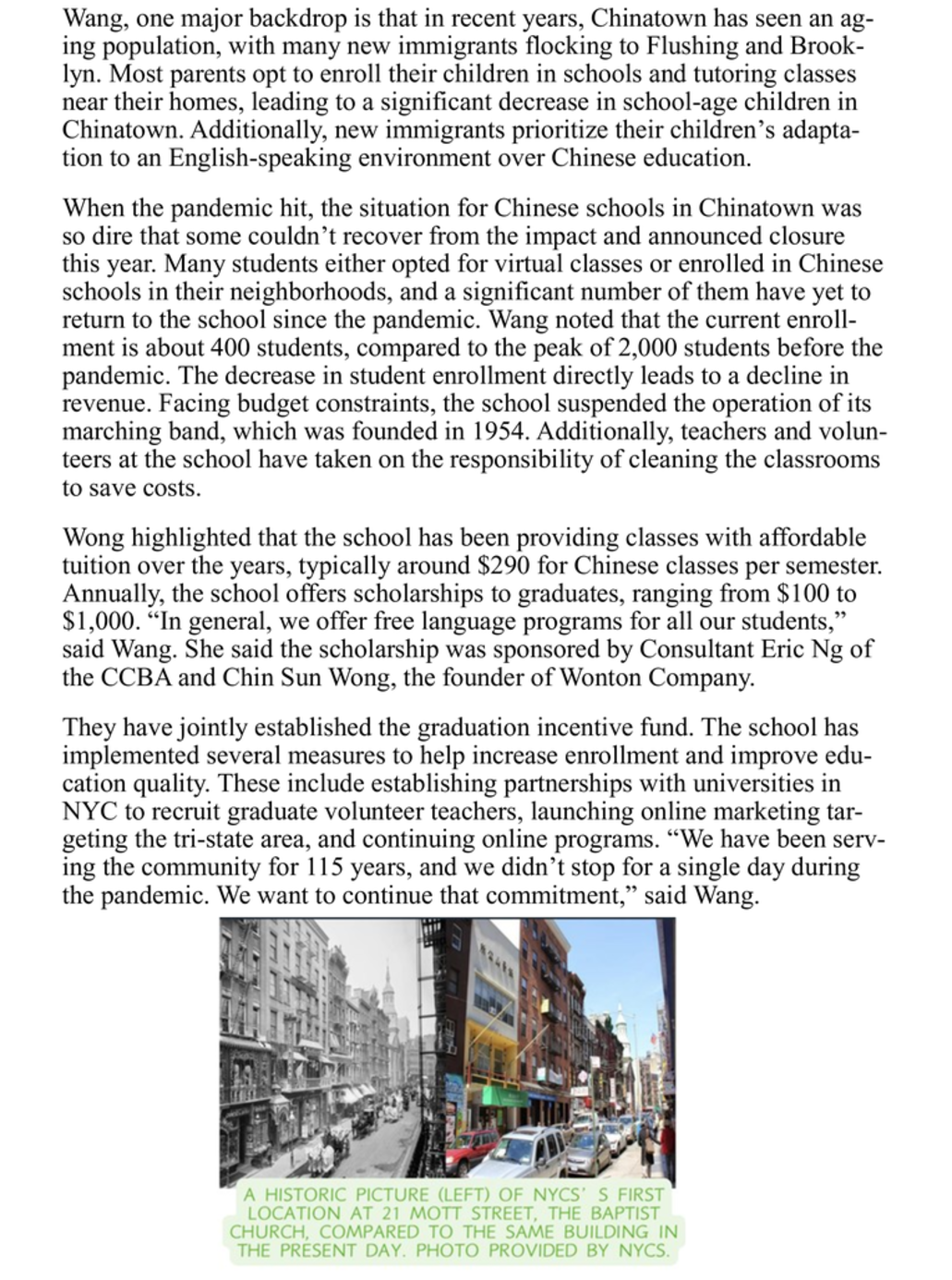 Wang, one major backdrop is that in recent years, Chinatown has seen an aging population, with many new immigrants flocking to Flushing and Brooklyn. Most parents opt to enroll their children in schools and tutoring classes near their homes, leading to a significant decrease in school-age children in Chinatown. Additionally, new immigrants prioritize their children's adaptation to an English-speaking environment over Chinese education.

When the pandemic hit, the situation for Chinese schools in Chinatown was so dire that some couldn't recover from the impact and announced closure this year. Many students either opted for virtual classes or enrolled in Chinese schools in their neighborhoods, and a significant number of them have yet to return to the school since the pandemic. Wang noted that the current enrollment is about 400 students, compared to the peak of 2,000 students before the pandemic. The decrease in student enrollment directly leads to a decline in revenue. Facing budget constraints, the school suspended the operation of its marching band, which was founded in 1954. Additionally, teachers and volunteers at the school have taken on the responsibility of cleaning the classrooms to save costs.

Wong highlighted that the school has been providing classes with affordable tuition over the years, typically around $290 for Chinese classes per semester. Annually, the school offers scholarships to graduates, ranging from $100 to $1,000. "In general, we offer free language programs for all our students," said Wang. She said the scholarship was sponsored by Consultant Eric Ng of the CCBA and Chin Sun Wong, the founder of Wonton Company.

They have jointly established the graduation incentive fund. The school has implemented several measures to help increase enrollment and improve education quality. These include establishing partnerships with universities in NYC to recruit graduate volunteer teachers, launching online marketing targeting the tri-state area, and continuing online programs. "We have been serving the community for 115 years, and we didn't stop for a single day during the pandemic. We want to continue that commitment," said Wang.

A HISTORIC PICTURE (LEFT) OF NYCS' S FIRST LOCATION AT 21 MOTT STREET, THE BAPTIST CHURCH, COMPARED TO THE SAME BUILDING IN THE PRESENT DAY. PHOTO PROVIDED BY NYCS.